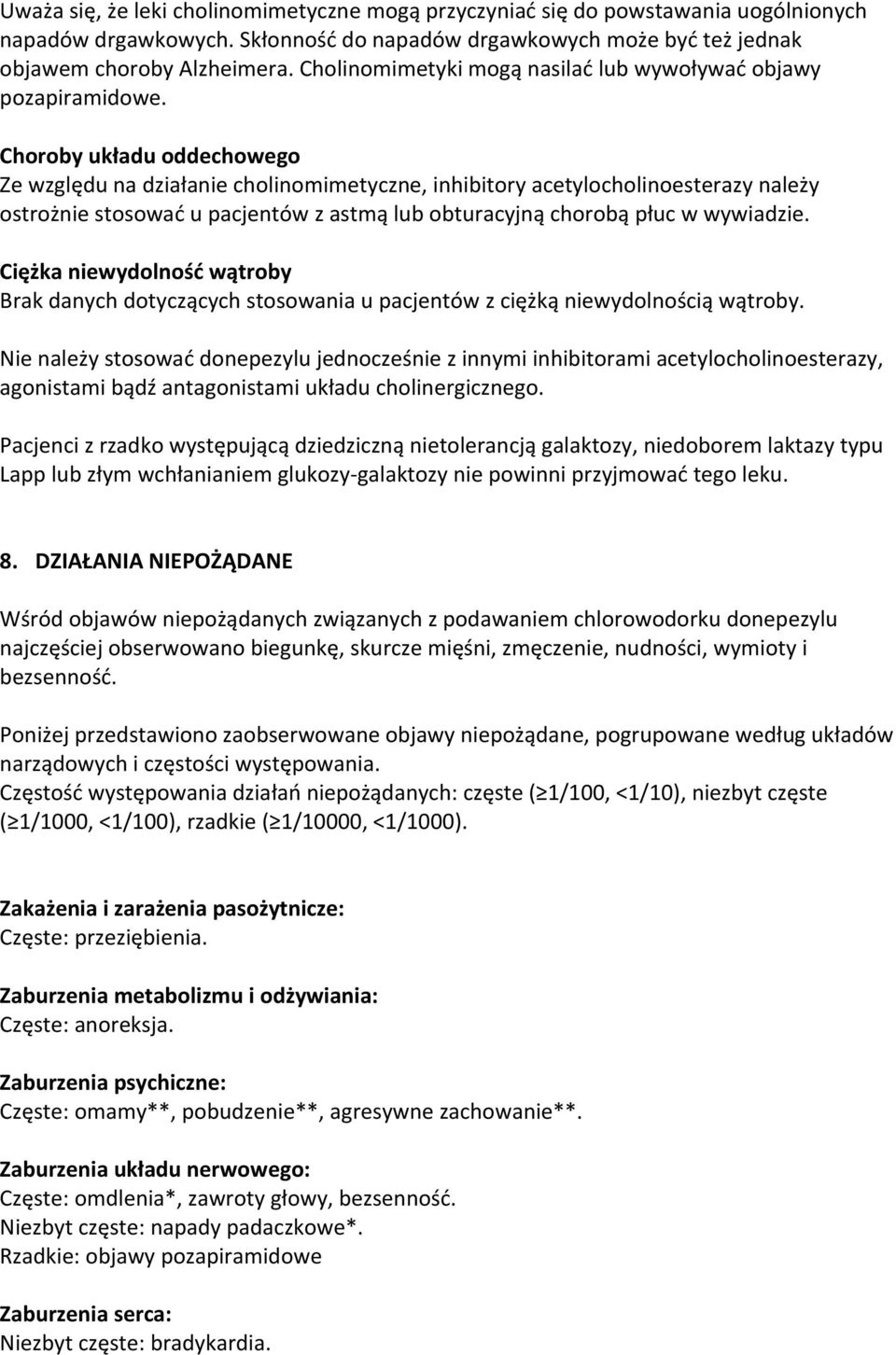 Uważa się, że leki cholinomimetyczne mogą przyczyniać się do powstawania uogólnionych napadów drgawkowych. Skłonność do napadów drgawkowych może być też jednak objawem choroby Alzheimera. Cholinomimetyki mogą nasilać lub wywoływać objawy pozapiramidowe.

Choroby układu oddechowego
Ze względu na działanie cholinomimetyczne, inhibitory acetylocholinoesterazy należy ostrożnie stosować u pacjentów z astmą lub obturacyjną chorobą płuc w wywiadzie.

Ciężka niewydolność wątroby
Brak danych dotyczących stosowania u pacjentów z ciężką niewydolnością wątroby.

Nie należy stosować donepezylu jednocześnie z innymi inhibitorami acetylocholinoesterazy, agonistami bądź antagonistami układu cholinergicznego.

Pacjenci z rzadko występującą dziedziczną nietolerancją galaktozy, niedoborem laktazy typu Lapp lub złym wchłanianiem glukozy-galaktozy nie powinni przyjmować tego leku.

8. DZIAŁANIA NIEPOŻĄDANE

Wśród objawów niepożądanych związanych z podawaniem chlorowodorku donepezylu najczęściej obserwowano biegunkę, skurcze mięśni, zmęczenie, nudności, wymioty i bezsenność.

Poniżej przedstawiono zaobserwowane objawy niepożądane, pogrupowane według układów narządowych i częstości występowania.
Częstość występowania działań niepożądanych: częste (≥1/100, <1/10), niezbyt częste (≥1/1000, <1/100), rzadkie (≥1/10000, <1/1000).

Zakażenia i zarażenia pasożytnicze:
Częste: przeziębienia.

Zaburzenia metabolizmu i odżywiania:
Częste: anoreksja.

Zaburzenia psychiczne:
Częste: omamy**, pobudzenie**, agresywne zachowanie**.

Zaburzenia układu nerwowego:
Częste: omdlenia*, zawroty głowy, bezsenność.
Niezbyt częste: napady padaczkowe*.
Rzadkie: objawy pozapiramidowe

Zaburzenia serca:
Niezbyt częste: bradykardia.